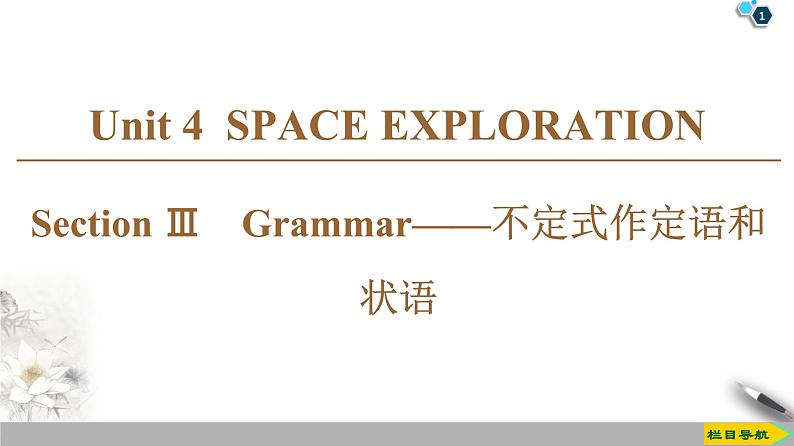 1

Unit 4 SPACE EXPLORATION

Section Ⅲ Grammar——不定式作定语和状语

栏目导航